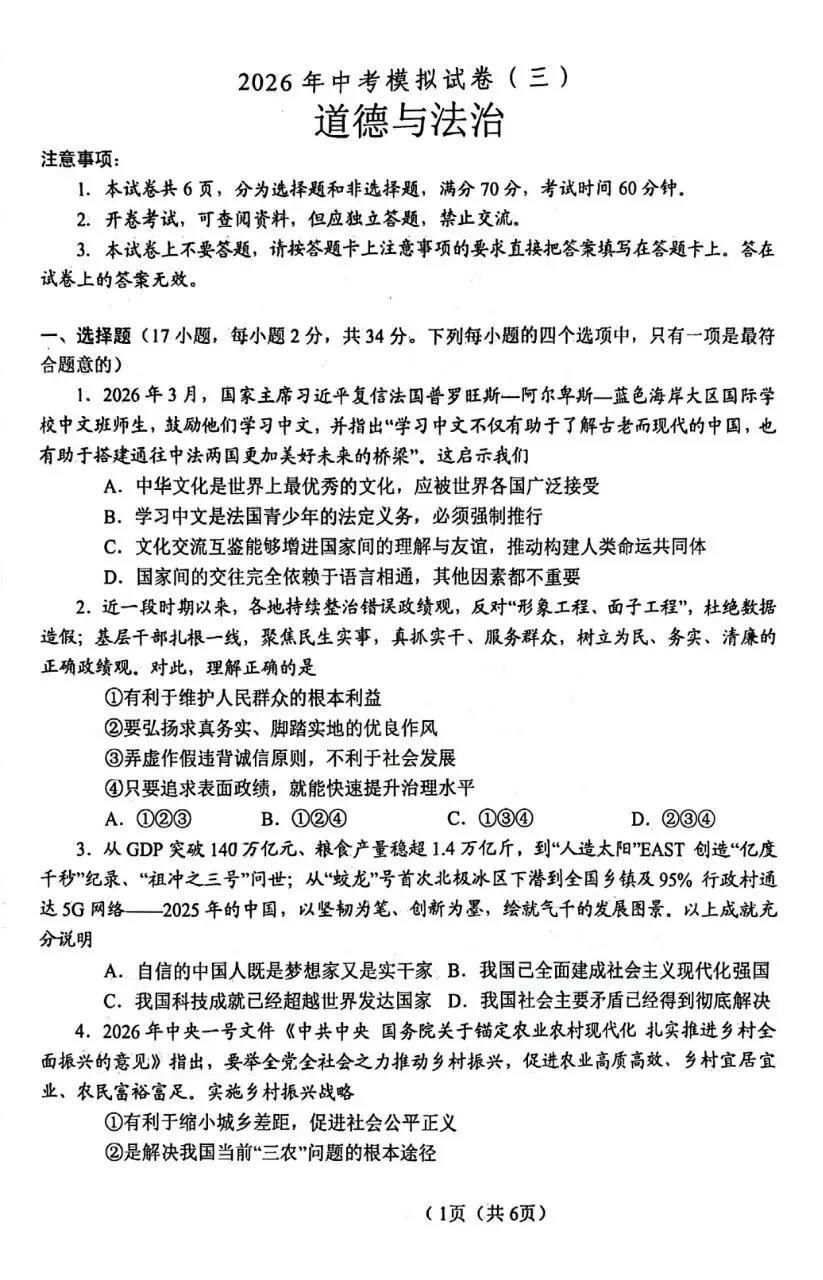 2026年中考模拟试卷（三）
道德与法治

注意事项：
1. 本试卷共6页，分为选择题和非选择题，满分70分，考试时间60分钟。
2. 开卷考试，可查阅资料，但应独立答题，禁止交流。
3. 本试卷上不要答题，请按答题卡上注意事项的要求直接把答案填写在答题卡上。答在试卷上的答案无效。

一、选择题（17小题，每小题2分，共34分。下列每小题的四个选项中，只有一项是最符合题意的）

1. 2026年3月，国家主席习近平复信法国普罗旺斯—阿尔卑斯—蓝色海岸大区国际学校中文班师生，鼓励他们学习中文，并指出“学习中文不仅有助于了解古老而现代的中国，也有助于搭建通往中法两国更加美好未来的桥梁”。这启示我们
A. 中华文化是世界上最优秀的文化，应被世界各国广泛接受
B. 学习中文是法国青少年的法定义务，必须强制推行
C. 文化交流互鉴能够增进国家间的理解与友谊，推动构建人类命运共同体
D. 国家间的交往完全依赖于语言相通，其他因素都不重要

2. 近一段时期以来，各地持续整治错误政绩观，反对“形象工程、面子工程”，杜绝数据造假；基层干部扎根一线，聚焦民生实事，真抓实干、服务群众，树立为民、务实、清廉的正确政绩观。对此，理解正确的是
①有利于维护人民群众的根本利益
②要弘扬求真务实、脚踏实地的优良作风
③弄虚作假违背诚信原则，不利于社会发展
④只要追求表面政绩，就能快速提升治理水平
A. ①②③ B. ①②④ C. ①③④ D. ②③④

3. 从GDP突破140万亿元、粮食产量稳超1.4万亿斤，到“人造太阳”EAST创造“亿度千秒”纪录、“祖冲之三号”问世；从“蛟龙”号首次北极冰区下潜到全国乡镇及95%行政村通达5G网络——2025年的中国，以坚韧为笔、创新为墨，绘就气千的发展图景。以上成就充分说明
A. 自信的中国人既是梦想家又是实干家 B. 我国已全面建成社会主义现代化强国
C. 我国科技成就已经超越世界发达国家 D. 我国社会主要矛盾已经得到彻底解决

4. 2026年中央一号文件《中共中央 国务院关于锚定农业农村现代化 扎实推进乡村全面振兴的意见》指出，要举全党全社会之力推动乡村振兴，促进农业高质高效、乡村宜居宜业、农民富裕富足。实施乡村振兴战略
①有利于缩小城乡差距，促进社会公平正义
②是解决我国当前“三农”问题的根本途径

（1页（共6页）